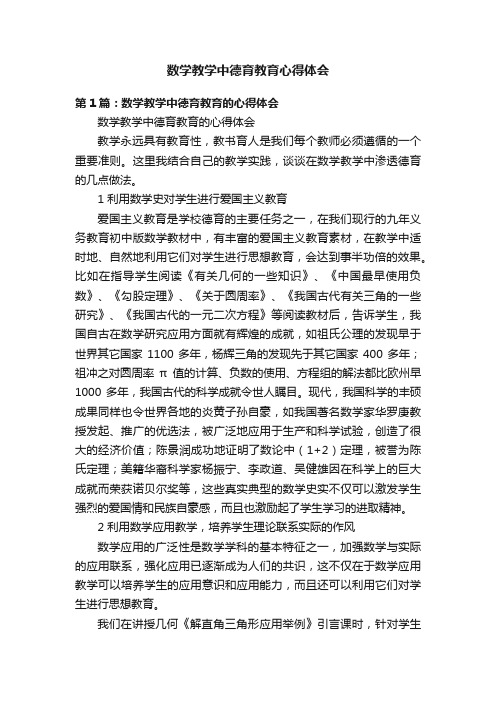 数学教学中德育教育心得体会

第1篇：数学教学中德育教育的心得体会

数学教学中德育教育的心得体会

教学永远具有教育性，教书育人是我们每个教师必须遵循的一个重要准则。这里我结合自己的教学实践，谈谈在数学教学中渗透德育的几点做法。

1 利用数学史对学生进行爱国主义教育

爱国主义教育是学校德育的主要任务之一，在我们现行的九年义务教育初中版数学教材中，有丰富的爱国主义教育素材，在教学中适时地、自然地利用它们对学生进行思想教育，会达到事半功倍的效果。比如在指导学生阅读《有关几何的一些知识》、《中国最早使用负数》、《勾股定理》、《关于圆周率》、《我国古代有关三角的一些研究》、《我国古代的一元二次方程》等阅读教材后，告诉学生，我国自古在数学研究应用方面就有辉煌的成就，如祖氏公理的发现早于世界其它国家 1100 多年，杨辉三角的发现先于其它国家 400 多年；祖冲之对圆周率 π 值的计算、负数的使用、方程组的解法都比欧州早 1000 多年，我国古代的科学成就令世人瞩目。现代，我国科学的丰硕成果同样也令世界各地的炎黄子孙自豪，如我国著名数学家华罗庚教授发起、推广的优选法，被广泛地应用于生产和科学试验，创造了很大的经济价值；陈景润成功地证明了数论中（1+2）定理，被誉为陈氏定理；美籍华裔科学家杨振宁、李政道、吴健雄因在科学上的巨大成就而荣获诺贝尔奖等，这些真实典型的数学史实不仅可以激发学生强烈的爱国情和民族自豪感，而且也激励起了学生学习的进取精神。

2 利用数学应用教学，培养学生理论联系实际的作风

数学应用的广泛性是数学学科的基本特征之一，加强数学与实际的应用联系，强化应用已逐渐成为人们的共识，这不仅在于数学应用教学可以培养学生的应用意识和应用能力，而且还可以利用它们对学生进行思想教育。

我们在讲授几何《解直角三角形应用举例》引言课时，针对学生